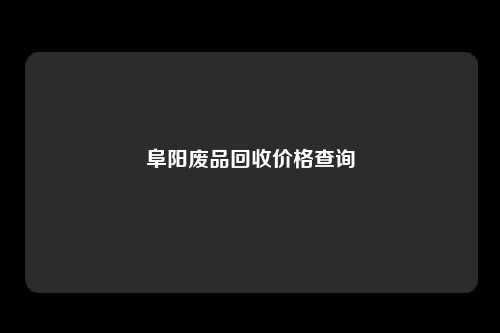 阜阳废品回收价格查询